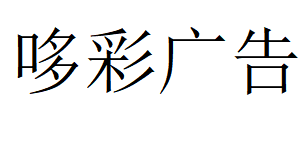 哆彩广告